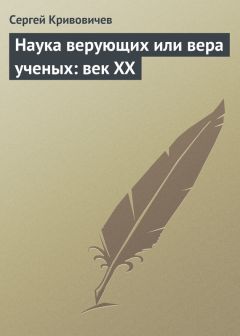 Сергей Кривовичев

Наука верующих или вера ученых: век XX